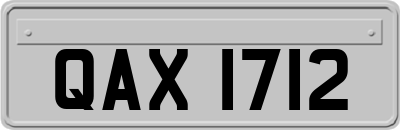 QAX 1712